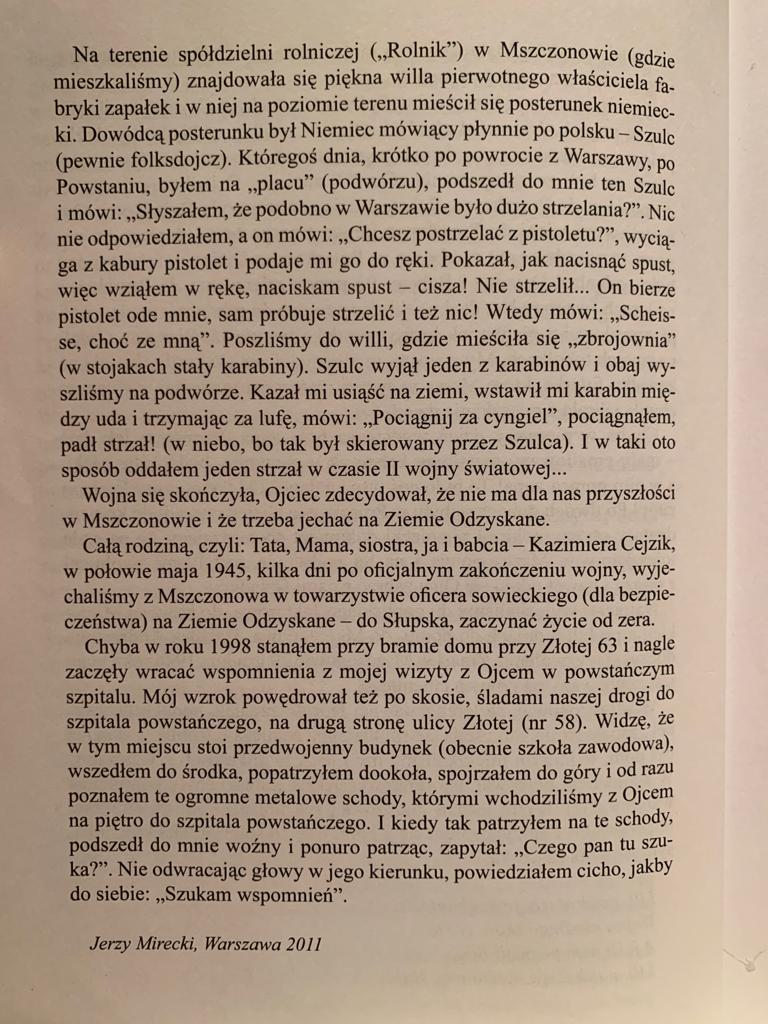 Na terenie spółdzielni rolniczej („Rolnik") w Mszczonowie (gdzie mieszkaliśmy) znajdowała się piękna willa pierwotnego właściciela fabryki zapałek i w niej na poziomie terenu mieścił się posterunek niemiecki. Dowódcą posterunku był Niemiec mówiący płynnie po polsku – Szulc (pewnie folksdojcz). Któregoś dnia, krótko po powrocie z Warszawy, po Powstaniu, byłem na „placu" (podwórzu), podszedł do mnie ten Szulc i mówi: „Słyszałem, że podobno w Warszawie było dużo strzelania?". Nic nie odpowiedziałem, a on mówi: „Chcesz postrzelać z pistoletu?", wyciąga z kabury pistolet i podaje mi go do ręki. Pokazał, jak nacisnąć spust, więc wziąłem w rękę, naciskam spust – cisza! Nie strzelił... On bierze pistolet ode mnie, sam próbuje strzelić i też nic! Wtedy mówi: „Scheisse, choć ze mną". Poszliśmy do willi, gdzie mieściła się „zbrojownia" (w stojakach stały karabiny). Szulc wyjął jeden z karabinów i obaj wyszliśmy na podwórze. Kazał mi usiąść na ziemi, wstawił mi karabin między uda i trzymając za lufę, mówi: „Pociągnij za cyngiel", pociągnąłem, padł strzał! (w niebo, bo tak był skierowany przez Szulca). I w taki oto sposób oddałem jeden strzał w czasie II wojny światowej...

Wojna się skończyła, Ojciec zdecydował, że nie ma dla nas przyszłości w Mszczonowie i że trzeba jechać na Ziemie Odzyskane.

Całą rodziną, czyli: Tata, Mama, siostra, ja i babcia – Kazimiera Cejzik, w połowie maja 1945, kilka dni po oficjalnym zakończeniu wojny, wyjechaliśmy z Mszczonowa w towarzystwie oficera sowieckiego (dla bezpieczeństwa) na Ziemie Odzyskane – do Słupska, zaczynać życie od zera.

Chyba w roku 1998 stanąłem przy bramie domu przy Złotej 63 i nagle zaczęły wracać wspomnienia z mojej wizyty z Ojcem w powstańczym szpitalu. Mój wzrok powędrował też po skosie, śladami naszej drogi do szpitala powstańczego, na drugą stronę ulicy Złotej (nr 58). Widzę, że w tym miejscu stoi przedwojenny budynek (obecnie szkoła zawodowa), wszedłem do środka, popatrzyłem dookoła, spojrzałem do góry i od razu poznałem te ogromne metalowe schody, którymi wchodziliśmy z Ojcem na piętro do szpitala powstańczego. I kiedy tak patrzyłem na te schody, podszedł do mnie woźny i ponuro patrząc, zapytał: „Czego pan tu szuka?". Nie odwracając głowy w jego kierunku, powiedziałem cicho, jakby do siebie: „Szukam wspomnień".

Jerzy Mirecki, Warszawa 2011